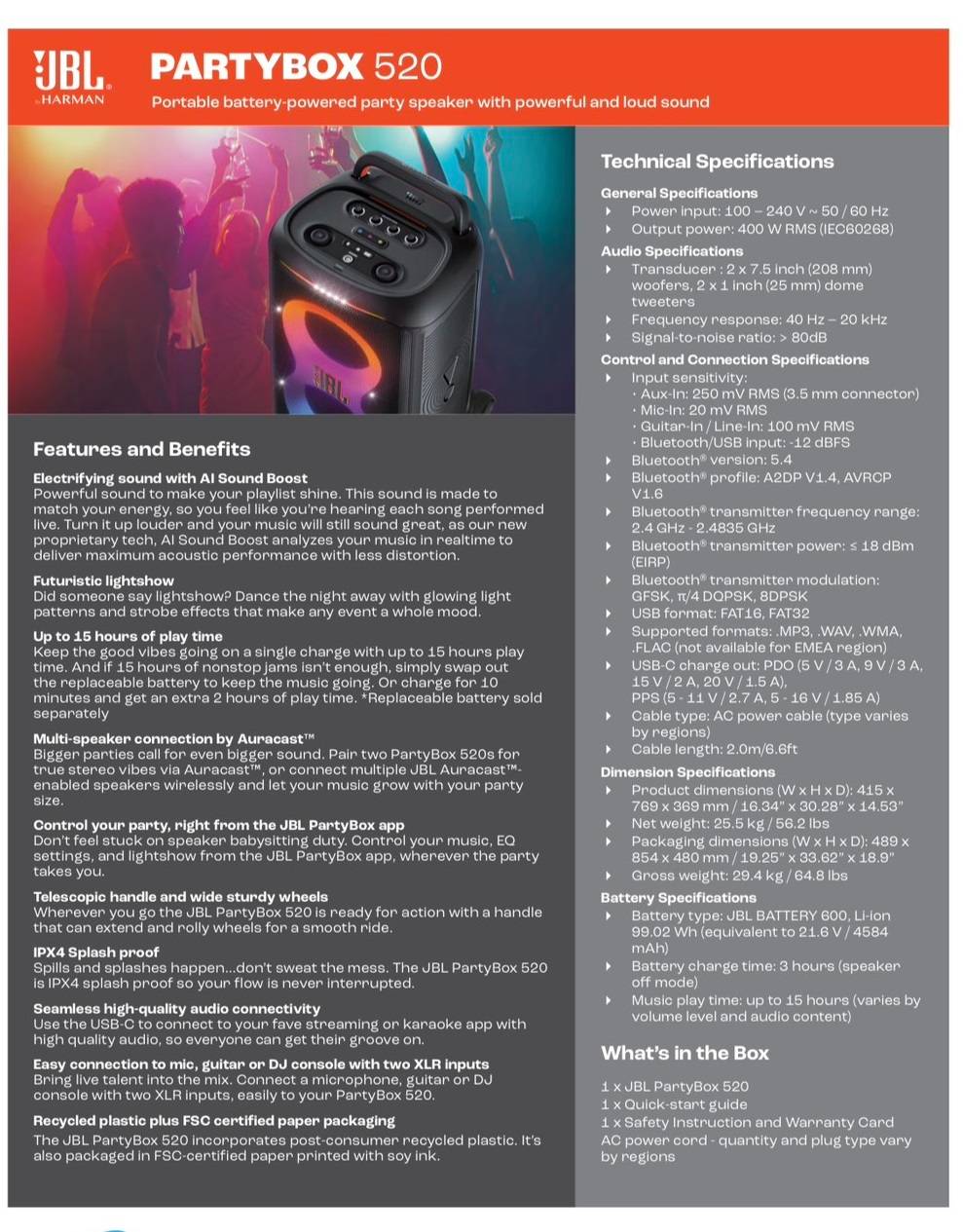 JBL by HARMAN

PARTYBOX 520

Portable battery-powered party speaker with powerful and loud sound

JBL

Features and Benefits

Electrifying sound with AI Sound Boost
Powerful sound to make your playlist shine. This sound is made to match your energy, so you feel like you're hearing each song performed live. Turn it up louder and your music will still sound great, as our new proprietary tech, AI Sound Boost analyzes your music in realtime to deliver maximum acoustic performance with less distortion.

Futuristic lightshow
Did someone say lightshow? Dance the night away with glowing light patterns and strobe effects that make any event a whole mood.

Up to 15 hours of play time
Keep the good vibes going on a single charge with up to 15 hours play time. And if 15 hours of nonstop jams isn't enough, simply swap out the replaceable battery to keep the music going. Or charge for 10 minutes and get an extra 2 hours of play time. *Replaceable battery sold separately

Multi-speaker connection by Auracast™
Bigger parties call for even bigger sound. Pair two PartyBox 520s for true stereo vibes via Auracast™, or connect multiple JBL Auracast™-enabled speakers wirelessly and let your music grow with your party size.

Control your party, right from the JBL PartyBox app
Don't feel stuck on speaker babysitting duty. Control your music, EQ settings, and lightshow from the JBL PartyBox app, wherever the party takes you.

Telescopic handle and wide sturdy wheels
Wherever you go the JBL PartyBox 520 is ready for action with a handle that can extend and rolly wheels for a smooth ride.

IPX4 Splash proof
Spills and splashes happen...don't sweat the mess. The JBL PartyBox 520 is IPX4 splash proof so your flow is never interrupted.

Seamless high-quality audio connectivity
Use the USB-C to connect to your fave streaming or karaoke app with high quality audio, so everyone can get their groove on.

Easy connection to mic, guitar or DJ console with two XLR inputs
Bring live talent into the mix. Connect a microphone, guitar or DJ console with two XLR inputs, easily to your PartyBox 520.

Recycled plastic plus FSC certified paper packaging
The JBL PartyBox 520 incorporates post-consumer recycled plastic. It's also packaged in FSC-certified paper printed with soy ink.

Technical Specifications

General Specifications
Power input: 100 – 240 V ~ 50 / 60 Hz
Output power: 400 W RMS (IEC60268)

Audio Specifications
Transducer : 2 x 7.5 inch (208 mm) woofers, 2 x 1 inch (25 mm) dome tweeters
Frequency response: 40 Hz – 20 kHz
Signal-to-noise ratio: > 80dB

Control and Connection Specifications
Input sensitivity:
· Aux-In: 250 mV RMS (3.5 mm connector)
· Mic-In: 20 mV RMS
· Guitar-In / Line-In: 100 mV RMS
· Bluetooth/USB input: -12 dBFS
Bluetooth® version: 5.4
Bluetooth® profile: A2DP V1.4, AVRCP V1.6
Bluetooth® transmitter frequency range: 2.4 GHz - 2.4835 GHz
Bluetooth® transmitter power: ≤ 18 dBm (EIRP)
Bluetooth® transmitter modulation: GFSK, π/4 DQPSK, 8DPSK
USB format: FAT16, FAT32
Supported formats: .MP3, .WAV, .WMA, .FLAC (not available for EMEA region)
USB-C charge out: PDO (5 V / 3 A, 9 V / 3 A, 15 V / 2 A, 20 V / 1.5 A), PPS (5 - 11 V / 2.7 A, 5 - 16 V / 1.85 A)
Cable type: AC power cable (type varies by regions)
Cable length: 2.0m/6.6ft

Dimension Specifications
Product dimensions (W x H x D): 415 x 769 x 369 mm / 16.34" x 30.28" x 14.53"
Net weight: 25.5 kg / 56.2 lbs
Packaging dimensions (W x H x D): 489 x 854 x 480 mm / 19.25" x 33.62" x 18.9"
Gross weight: 29.4 kg / 64.8 lbs

Battery Specifications
Battery type: JBL BATTERY 600, Li-ion 99.02 Wh (equivalent to 21.6 V / 4584 mAh)
Battery charge time: 3 hours (speaker off mode)
Music play time: up to 15 hours (varies by volume level and audio content)

What's in the Box

1 x JBL PartyBox 520
1 x Quick-start guide
1 x Safety Instruction and Warranty Card
AC power cord - quantity and plug type vary by regions